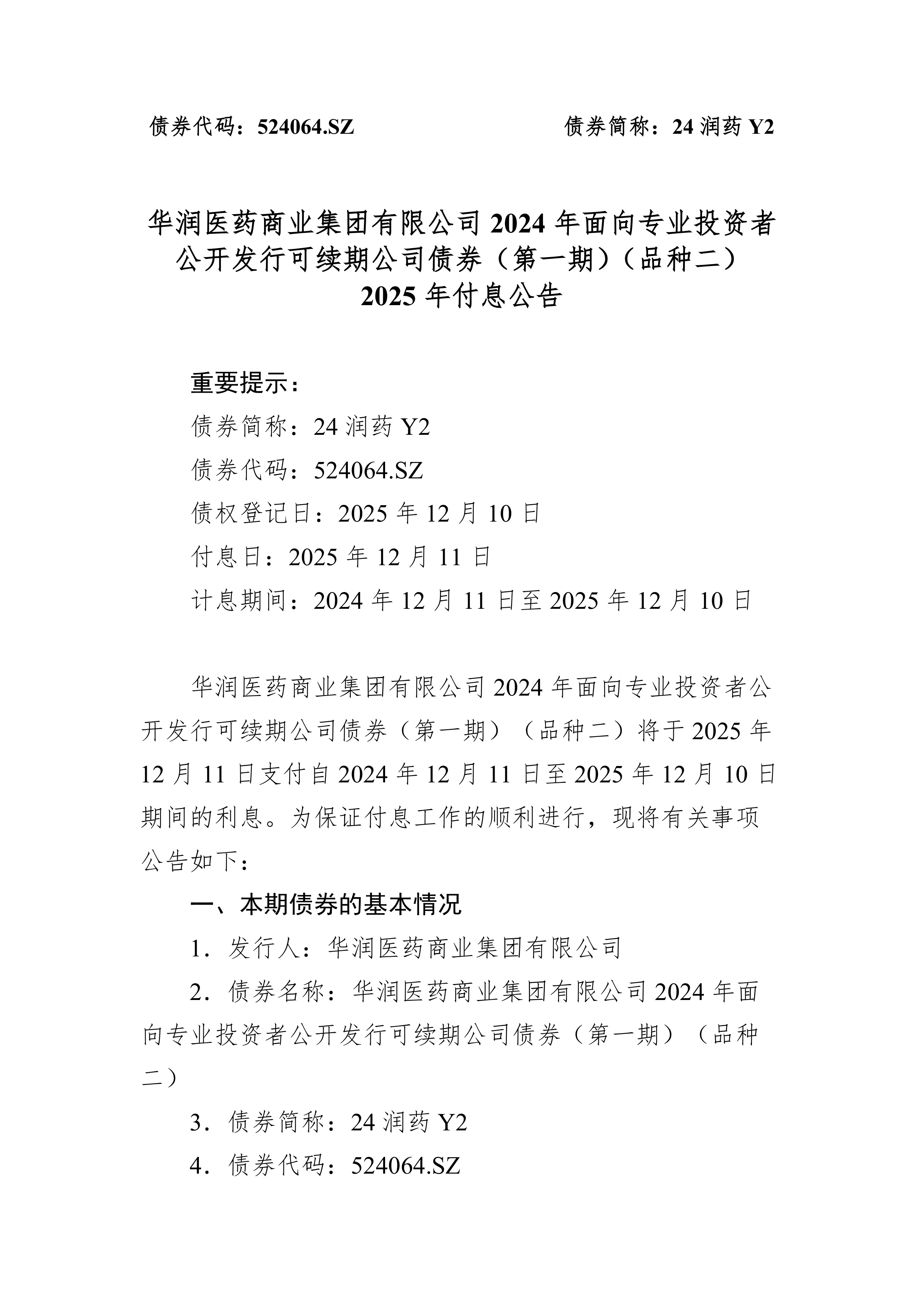 债券代码：524064.SZ 债券简称：24 润药 Y2

华润医药商业集团有限公司 2024 年面向专业投资者公开发行可续期公司债券（第一期）（品种二）2025 年付息公告

重要提示：

债券简称：24 润药 Y2

债券代码：524064.SZ

债权登记日：2025 年 12 月 10 日

付息日：2025 年 12 月 11 日

计息期间：2024 年 12 月 11 日至 2025 年 12 月 10 日

华润医药商业集团有限公司 2024 年面向专业投资者公开发行可续期公司债券（第一期）（品种二）将于 2025 年 12 月 11 日支付自 2024 年 12 月 11 日至 2025 年 12 月 10 日期间的利息。为保证付息工作的顺利进行，现将有关事项公告如下：

一、本期债券的基本情况

1．发行人：华润医药商业集团有限公司

2．债券名称：华润医药商业集团有限公司 2024 年面向专业投资者公开发行可续期公司债券（第一期）（品种二）

3．债券简称：24 润药 Y2

4．债券代码：524064.SZ